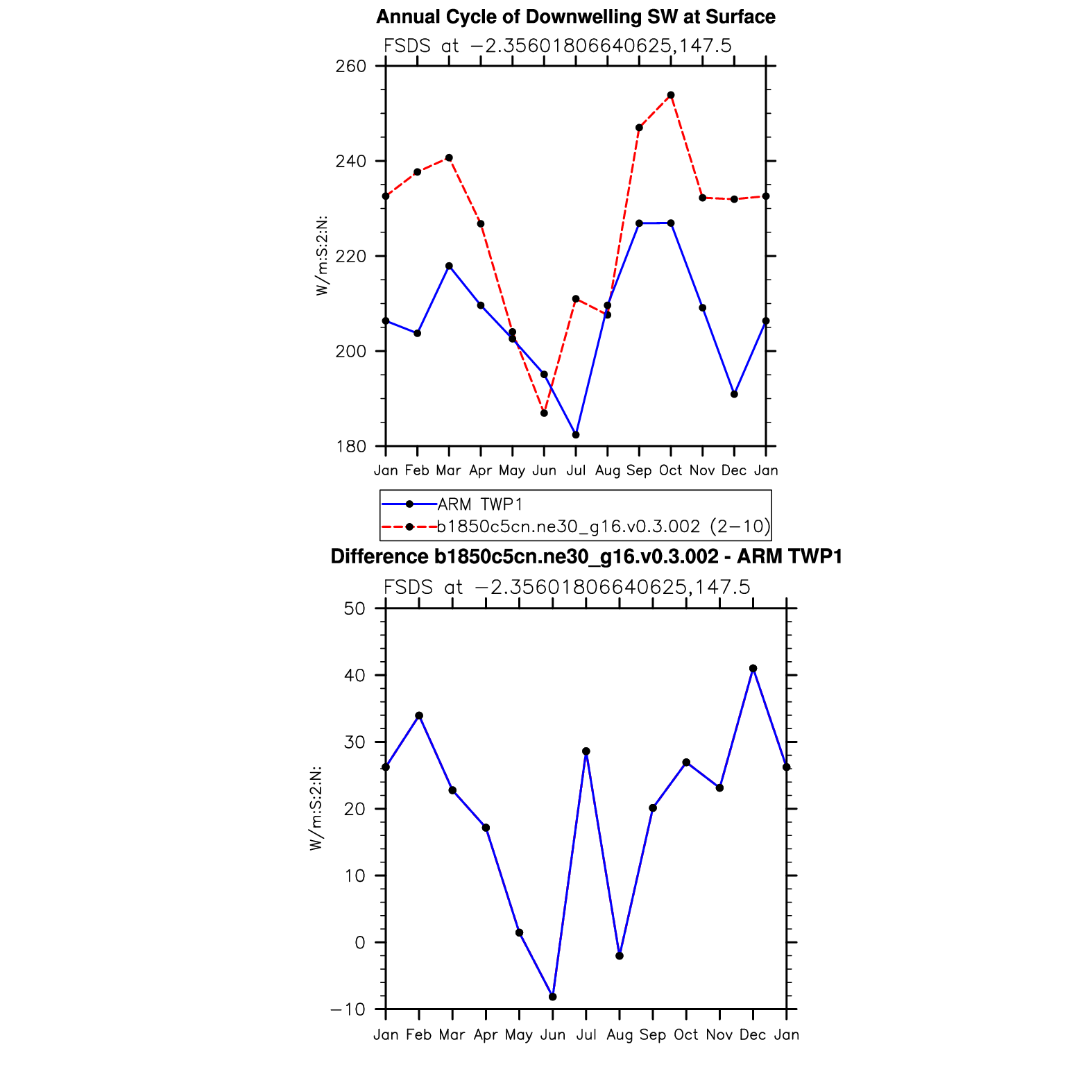 Annual Cycle of Downwelling SW at Surface

FSDS at −2.35601806640625,147.5

W/m:S:2:N:

260
240
220
200
180

Jan Feb Mar Apr May Jun Jul Aug Sep Oct Nov Dec Jan

ARM TWP1
b1850c5cn.ne30_g16.v0.3.002 (2−10)

Difference b1850c5cn.ne30_g16.v0.3.002 - ARM TWP1

FSDS at −2.35601806640625,147.5

W/m:S:2:N:

50
40
30
20
10
0
−10

Jan Feb Mar Apr May Jun Jul Aug Sep Oct Nov Dec Jan